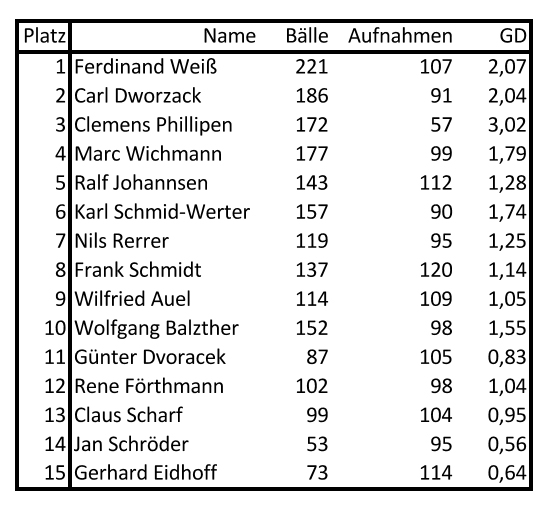 | Platz | Name | Bälle | Aufnahmen | GD |
|---|---|---|---|---|
| 1 | Ferdinand Weiß | 221 | 107 | 2,07 |
| 2 | Carl Dworzack | 186 | 91 | 2,04 |
| 3 | Clemens Phillipen | 172 | 57 | 3,02 |
| 4 | Marc Wichmann | 177 | 99 | 1,79 |
| 5 | Ralf Johannsen | 143 | 112 | 1,28 |
| 6 | Karl Schmid-Werter | 157 | 90 | 1,74 |
| 7 | Nils Rerrer | 119 | 95 | 1,25 |
| 8 | Frank Schmidt | 137 | 120 | 1,14 |
| 9 | Wilfried Auel | 114 | 109 | 1,05 |
| 10 | Wolfgang Balzther | 152 | 98 | 1,55 |
| 11 | Günter Dvoracek | 87 | 105 | 0,83 |
| 12 | Rene Förthmann | 102 | 98 | 1,04 |
| 13 | Claus Scharf | 99 | 104 | 0,95 |
| 14 | Jan Schröder | 53 | 95 | 0,56 |
| 15 | Gerhard Eidhoff | 73 | 114 | 0,64 |